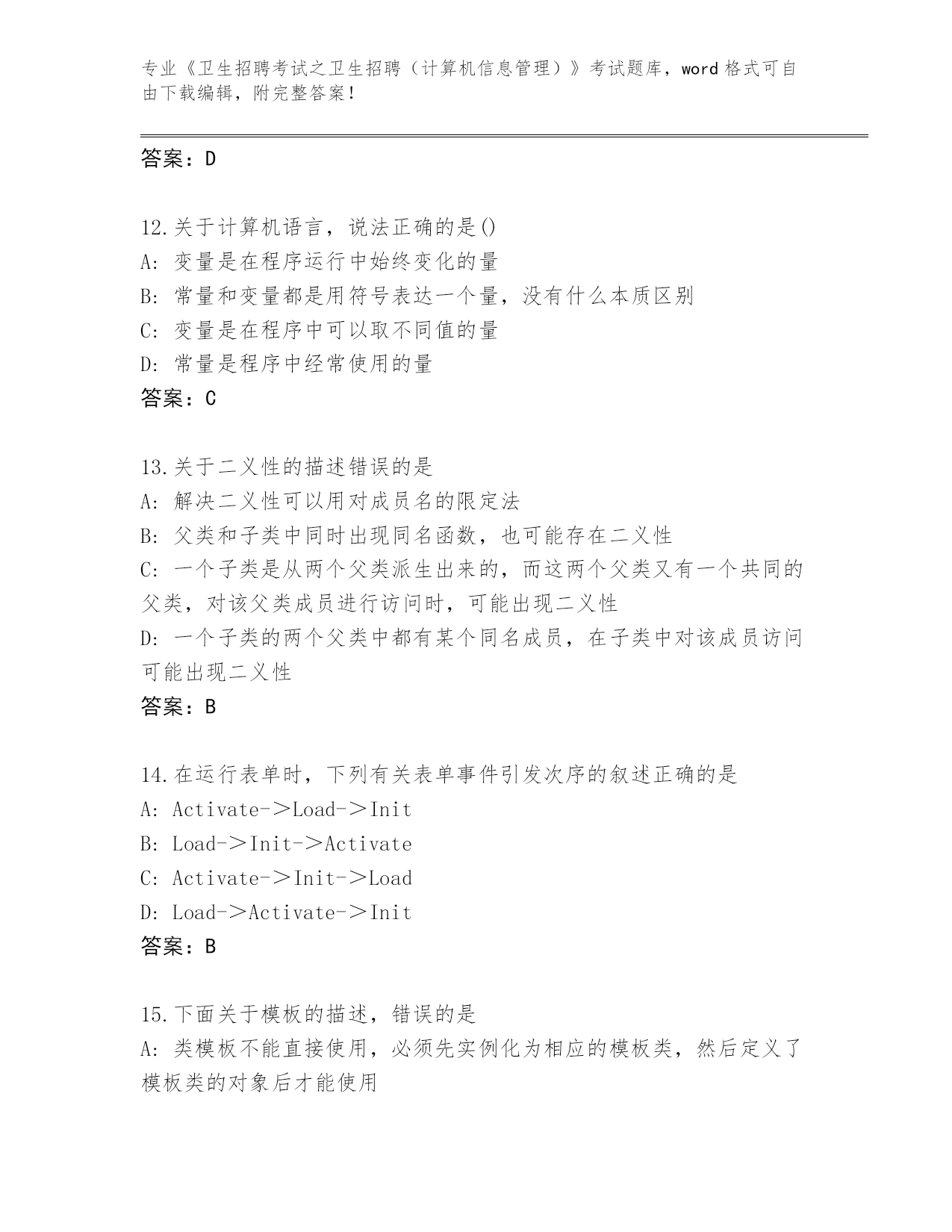 专业《卫生招聘考试之卫生招聘（计算机信息管理）》考试题库，word 格式可自由下载编辑，附完整答案！

答案：D

12.关于计算机语言，说法正确的是()
A: 变量是在程序运行中始终变化的量
B: 常量和变量都是用符号表达一个量，没有什么本质区别
C: 变量是在程序中可以取不同值的量
D: 常量是程序中经常使用的量
答案：C

13.关于二义性的描述错误的是
A: 解决二义性可以用对成员名的限定法
B: 父类和子类中同时出现同名函数，也可能存在二义性
C: 一个子类是从两个父类派生出来的，而这两个父类又有一个共同的父类，对该父类成员进行访问时，可能出现二义性
D: 一个子类的两个父类中都有某个同名成员，在子类中对该成员访问可能出现二义性
答案：B

14.在运行表单时，下列有关表单事件引发次序的叙述正确的是
A: Activate-＞Load-＞Init
B: Load-＞Init-＞Activate
C: Activate-＞Init-＞Load
D: Load-＞Activate-＞Init
答案：B

15.下面关于模板的描述，错误的是
A: 类模板不能直接使用，必须先实例化为相应的模板类，然后定义了模板类的对象后才能使用